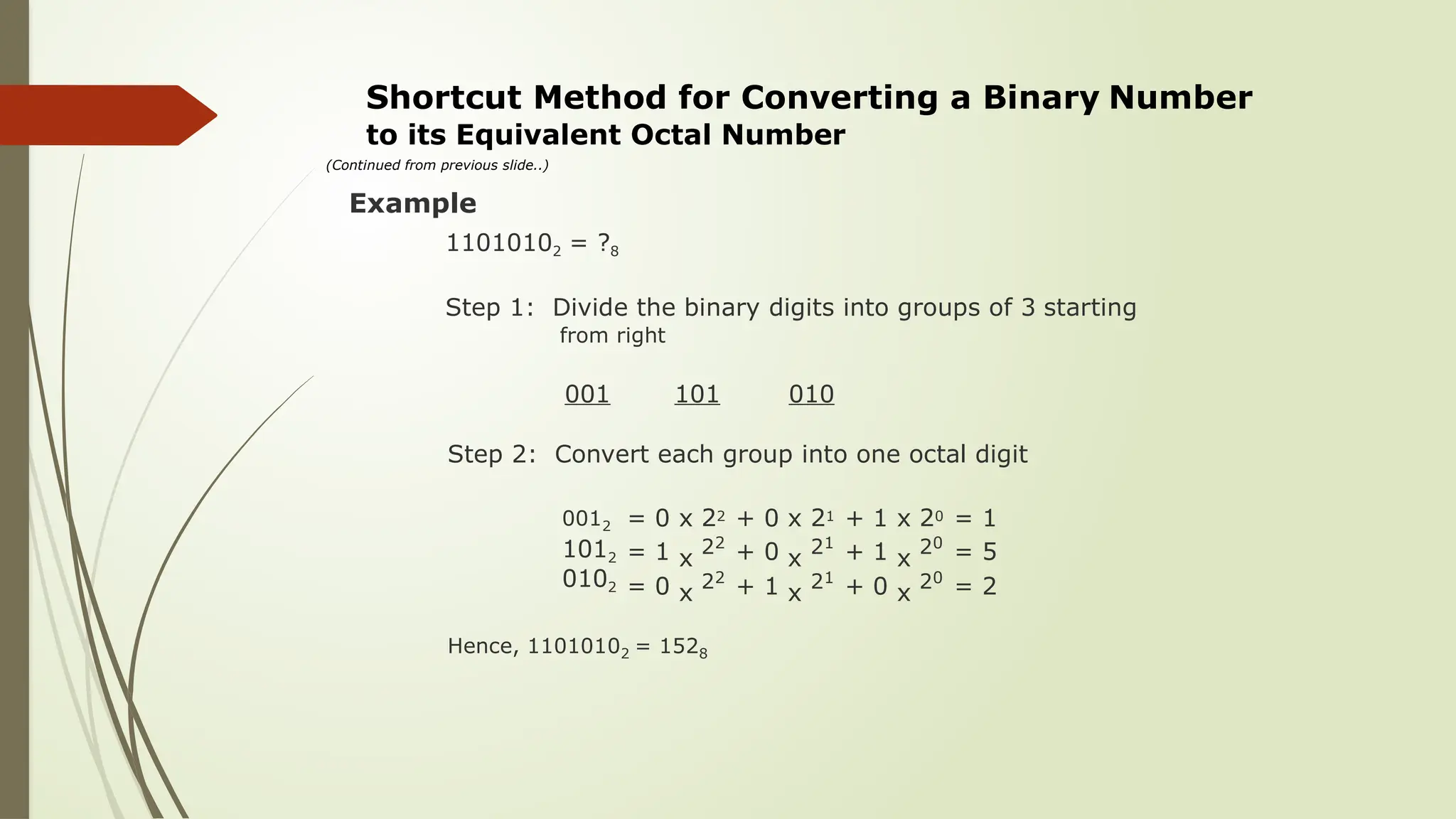 Shortcut Method for Converting a Binary Number to its Equivalent Octal Number

(Continued from previous slide..)

Example

$1101010_2 = ?_8$

Step 1: Divide the binary digits into groups of 3 starting from right

001 101 010

Step 2: Convert each group into one octal digit

$001_2 = 0 \times 2^2 + 0 \times 2^1 + 1 \times 2^0 = 1$
$101_2 = 1 \times 2^2 + 0 \times 2^1 + 1 \times 2^0 = 5$
$010_2 = 0 \times 2^2 + 1 \times 2^1 + 0 \times 2^0 = 2$

Hence, $1101010_2 = 152_8$